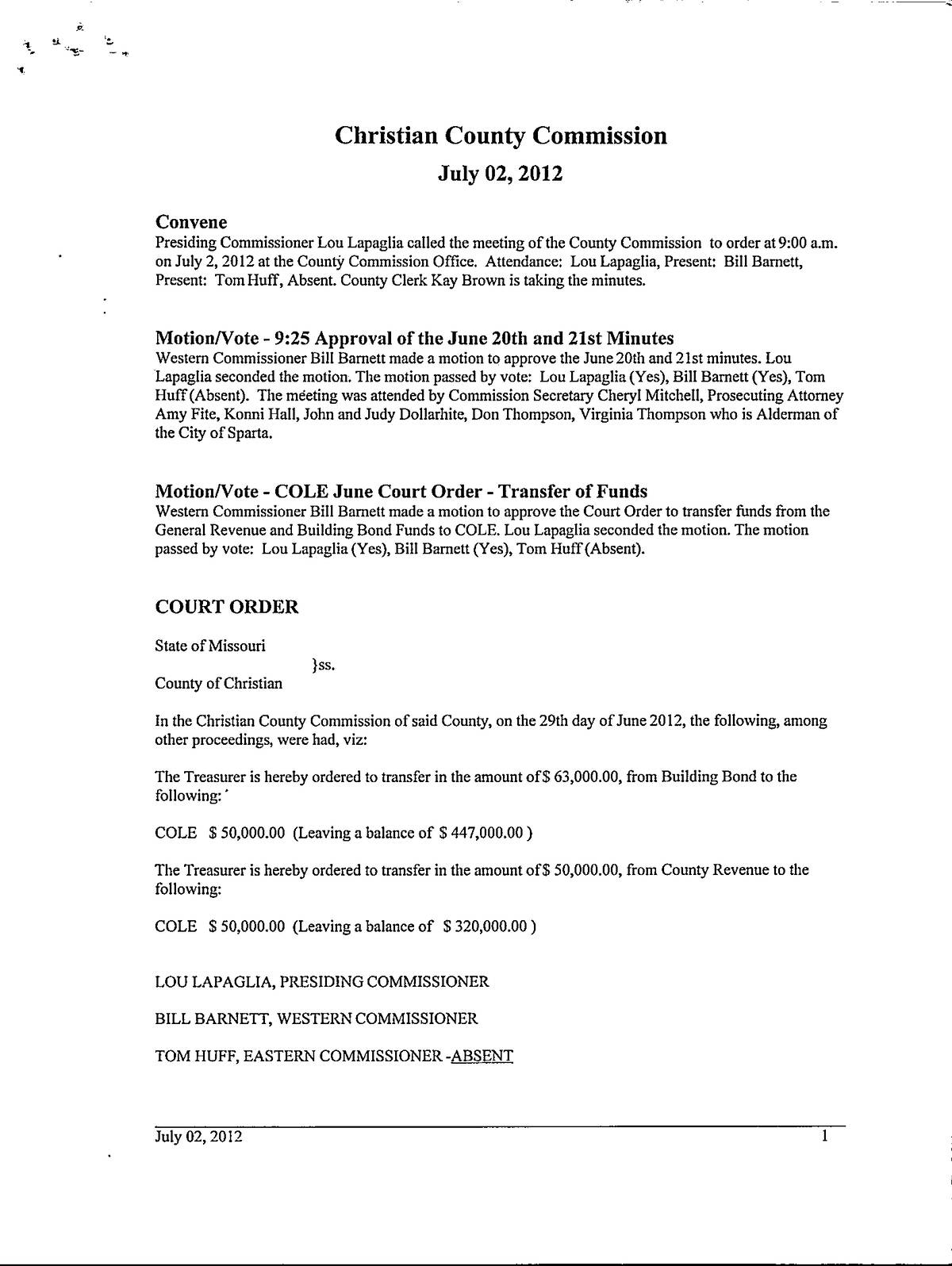 Christian County Commission

July 02, 2012

Convene

Presiding Commissioner Lou Lapaglia called the meeting of the County Commission to order at 9:00 a.m. on July 2, 2012 at the County Commission Office. Attendance: Lou Lapaglia, Present: Bill Barnett, Present: Tom Huff, Absent. County Clerk Kay Brown is taking the minutes.

Motion/Vote - 9:25 Approval of the June 20th and 21st Minutes

Western Commissioner Bill Barnett made a motion to approve the June 20th and 21st minutes. Lou Lapaglia seconded the motion. The motion passed by vote: Lou Lapaglia (Yes), Bill Barnett (Yes), Tom Huff (Absent). The meeting was attended by Commission Secretary Cheryl Mitchell, Prosecuting Attorney Amy Fite, Konni Hall, John and Judy Dollarhite, Don Thompson, Virginia Thompson who is Alderman of the City of Sparta.

Motion/Vote - COLE June Court Order - Transfer of Funds

Western Commissioner Bill Barnett made a motion to approve the Court Order to transfer funds from the General Revenue and Building Bond Funds to COLE. Lou Lapaglia seconded the motion. The motion passed by vote: Lou Lapaglia (Yes), Bill Barnett (Yes), Tom Huff (Absent).

COURT ORDER

State of Missouri
}ss.
County of Christian

In the Christian County Commission of said County, on the 29th day of June 2012, the following, among other proceedings, were had, viz:

The Treasurer is hereby ordered to transfer in the amount of $ 63,000.00, from Building Bond to the following:

COLE $ 50,000.00 (Leaving a balance of $ 447,000.00 )

The Treasurer is hereby ordered to transfer in the amount of $ 50,000.00, from County Revenue to the following:

COLE $ 50,000.00 (Leaving a balance of $ 320,000.00 )

LOU LAPAGLIA, PRESIDING COMMISSIONER

BILL BARNETT, WESTERN COMMISSIONER

TOM HUFF, EASTERN COMMISSIONER -ABSENT

July 02, 2012 1